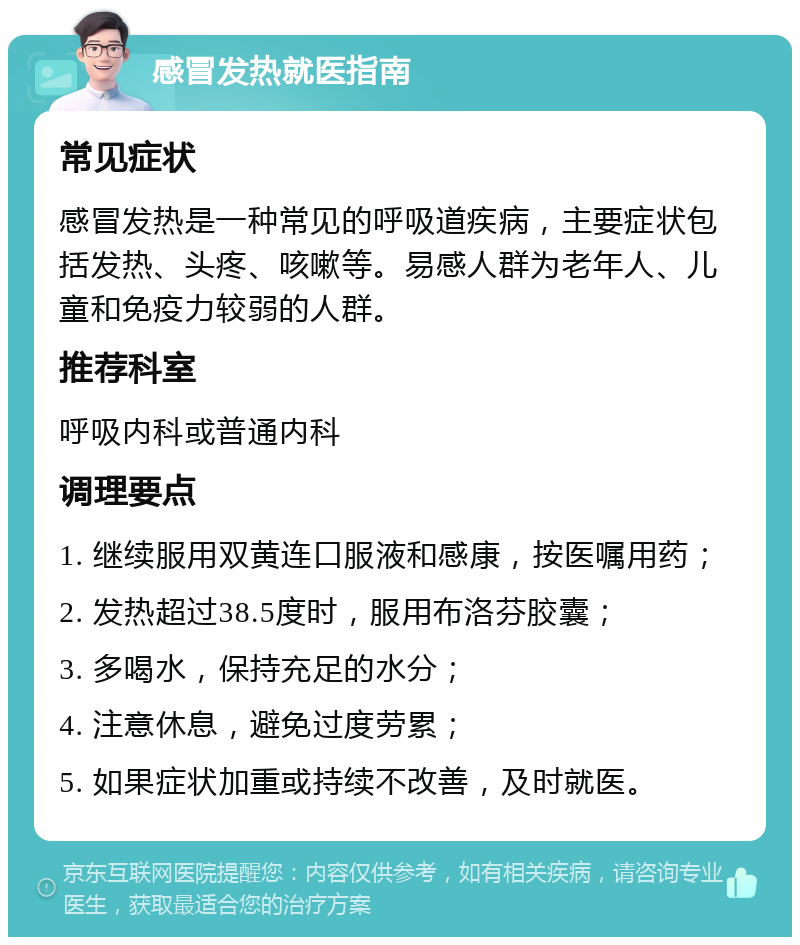 感冒发热就医指南

常见症状

感冒发热是一种常见的呼吸道疾病，主要症状包括发热、头疼、咳嗽等。易感人群为老年人、儿童和免疫力较弱的人群。

推荐科室

呼吸内科或普通内科

调理要点

1. 继续服用双黄连口服液和感康，按医嘱用药；

2. 发热超过38.5度时，服用布洛芬胶囊；

3. 多喝水，保持充足的水分；

4. 注意休息，避免过度劳累；

5. 如果症状加重或持续不改善，及时就医。

京东互联网医院提醒您：内容仅供参考，如有相关疾病，请咨询专业医生，获取最适合您的治疗方案